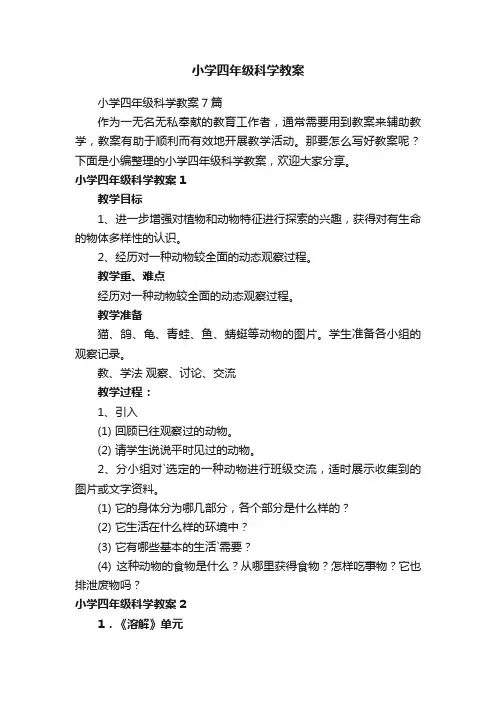 小学四年级科学教案

小学四年级科学教案7篇

作为一无名无私奉献的教育工作者，通常需要用到教案来辅助教学，教案有助于顺利而有效地开展教学活动。那要怎么写好教案呢？下面是小编整理的小学四年级科学教案，欢迎大家分享。

小学四年级科学教案1

教学目标

1、进一步增强对植物和动物特征进行探索的兴趣，获得对有生命的物体多样性的认识。

2、经历对一种动物较全面的动态观察过程。

教学重、难点

经历对一种动物较全面的动态观察过程。

教学准备

猫、鸽、龟、青蛙、鱼、蜻蜓等动物的图片。学生准备各小组的观察记录。

教、学法 观察、讨论、交流

教学过程：

1、引入

(1) 回顾已往观察过的动物。

(2) 请学生说说平时见过的动物。

2、分小组对`选定的一种动物进行班级交流，适时展示收集到的图片或文字资料。

(1) 它的身体分为哪几部分，各个部分是什么样的？

(2) 它生活在什么样的环境中？

(3) 它有哪些基本的生活`需要？

(4) 这种动物的食物是什么？从哪里获得食物？怎样吃事物？它也排泄废物吗？

小学四年级科学教案2

1.《溶解》单元